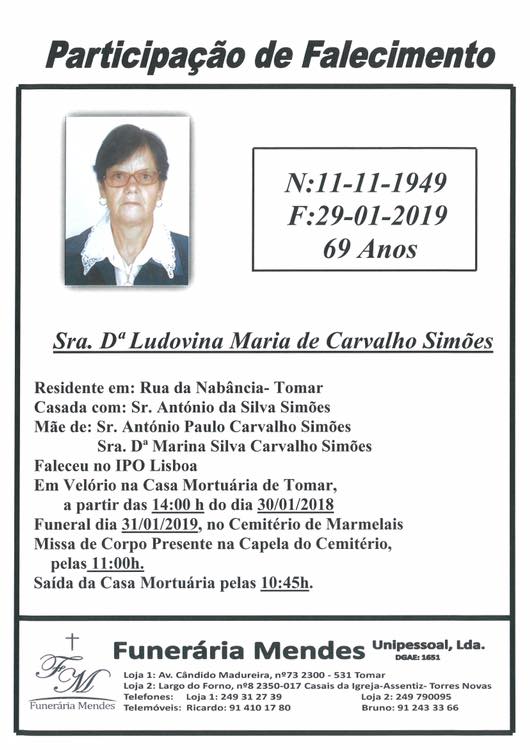 Participação de Falecimento

N:11-11-1949
F:29-01-2019
69 Anos

Sra. Dª Ludovina Maria de Carvalho Simões

Residente em: Rua da Nabância- Tomar
Casada com: Sr. António da Silva Simões
Mãe de: Sr. António Paulo Carvalho Simões
Sra. Dª Marina Silva Carvalho Simões
Faleceu no IPO Lisboa
Em Velório na Casa Mortuária de Tomar, a partir das 14:00 h do dia 30/01/2018
Funeral dia 31/01/2019, no Cemitério de Marmelais
Missa de Corpo Presente na Capela do Cemitério, pelas 11:00h.
Saída da Casa Mortuária pelas 10:45h.

FM
Funerária Mendes

Funerária Mendes Unipessoal, Lda.
DGAE: 1651
Loja 1: Av. Cândido Madureira, nº73 2300 - 531 Tomar
Loja 2: Largo do Forno, nº8 2350-017 Casais da Igreja-Assentiz- Torres Novas
Telefones: Loja 1: 249 31 27 39 Loja 2: 249 790095
Telemóveis: Ricardo: 91 410 17 80 Bruno: 91 243 33 66